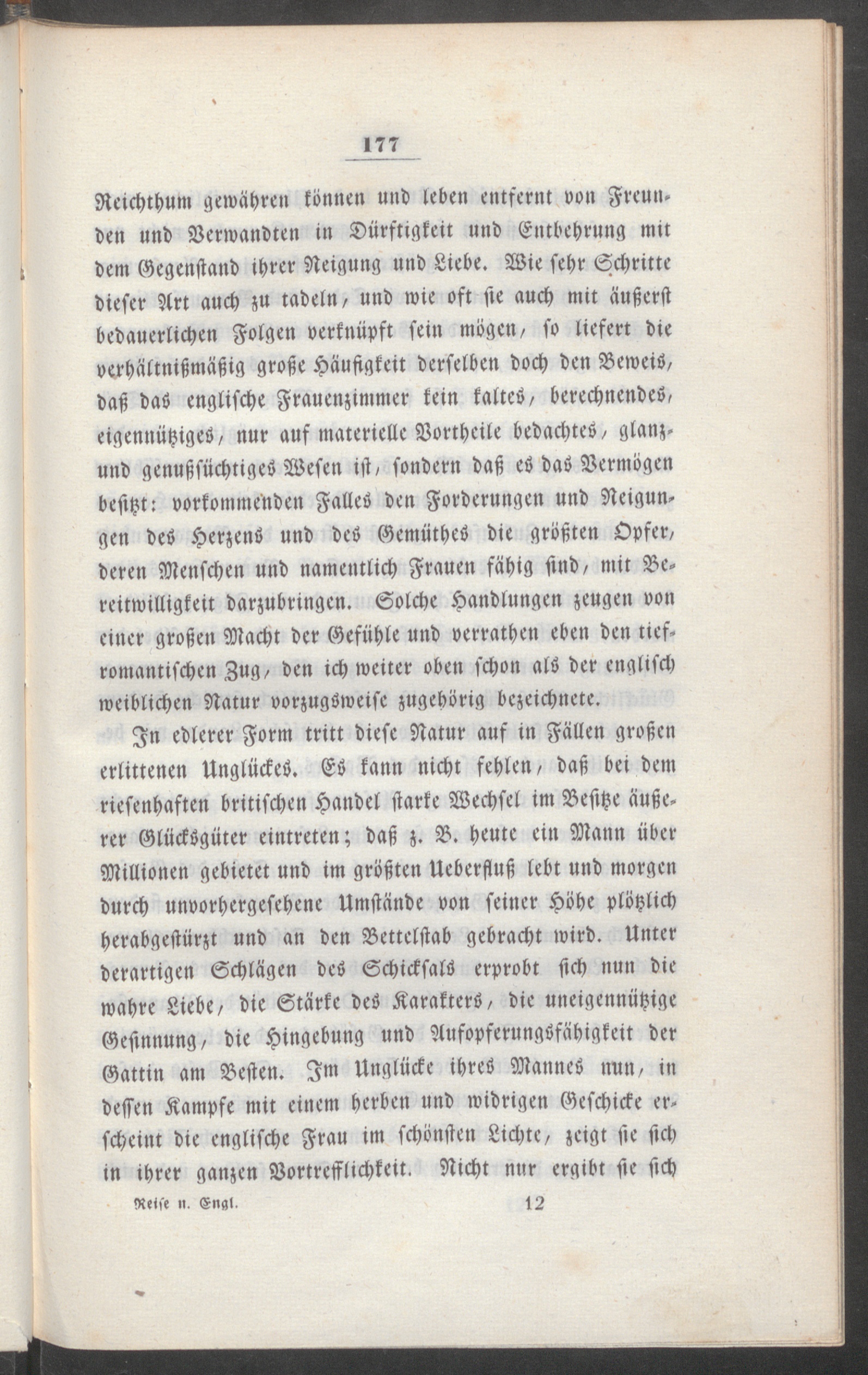 177

Reichthum gewähren können und leben entfernt von Freunden und Verwandten in Dürftigkeit und Entbehrung mit dem Gegenstand ihrer Neigung und Liebe. Wie sehr Schritte dieser Art auch zu tadeln, und wie oft sie auch mit äußerst bedauerlichen Folgen verknüpft sein mögen, so liefert die verhältnißmäßig große Häufigkeit derselben doch den Beweis, daß das englische Frauenzimmer kein kaltes, berechnendes, eigennütziges, nur auf materielle Vortheile bedachtes, glanz- und genußsüchtiges Wesen ist, sondern daß es das Vermögen besitzt: vorkommenden Falles den Forderungen und Neigungen des Herzens und des Gemüthes die größten Opfer, deren Menschen und namentlich Frauen fähig sind, mit Bereitwilligkeit darzubringen. Solche Handlungen zeugen von einer großen Macht der Gefühle und verrathen eben den tiefromantischen Zug, den ich weiter oben schon als der englisch weiblichen Natur vorzugsweise zugehörig bezeichnete.

In edlerer Form tritt diese Natur auf in Fällen großen erlittenen Unglückes. Es kann nicht fehlen, daß bei dem riesenhaften britischen Handel starke Wechsel im Besitze äußerer Glücksgüter eintreten; daß z. B. heute ein Mann über Millionen gebietet und im größten Ueberfluß lebt und morgen durch unvorhergesehene Umstände von seiner Höhe plötzlich herabgestürzt und an den Bettelstab gebracht wird. Unter derartigen Schlägen des Schicksals erprobt sich nun die wahre Liebe, die Stärke des Karakters, die uneigennützige Gesinnung, die Hingebung und Aufopferungsfähigkeit der Gattin am Besten. Im Unglücke ihres Mannes nun, in dessen Kampfe mit einem herben und widrigen Geschicke erscheint die englische Frau im schönsten Lichte, zeigt sie sich in ihrer ganzen Vortrefflichkeit. Nicht nur ergibt sie sich

Reise n. Engl. 12